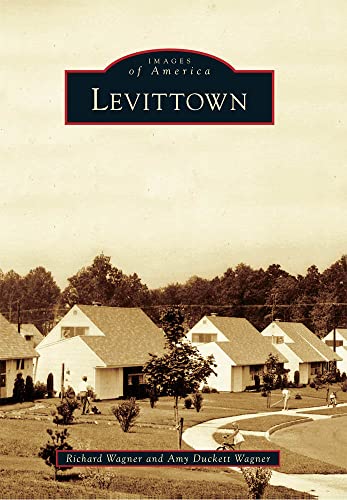 IMAGES
of America
LEVITTOWN

Richard Wagner and Amy Duckett Wagner